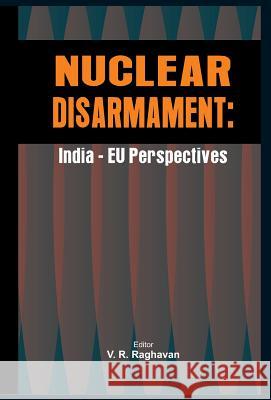 NUCLEAR DISARMAMENT:

India - EU Perspectives

Editor
V. R. Raghavan

Kraina Książek